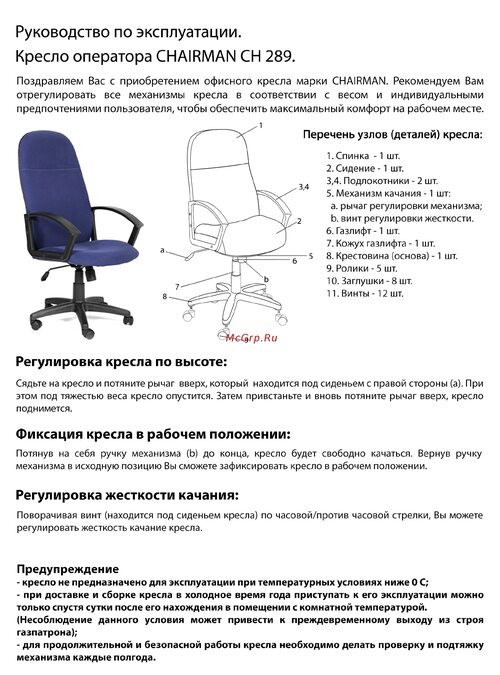 Руководство по эксплуатации.
Кресло оператора CHAIRMAN CH 289.

Поздравляем Вас с приобретением офисного кресла марки CHAIRMAN. Рекомендуем Вам отрегулировать все механизмы кресла в соответствии с весом и индивидуальными предпочтениями пользователя, чтобы обеспечить максимальный комфорт на рабочем месте.

1
3,4
2
a
5
6
b
7
8
9

McGrp.Ru

Перечень узлов (деталей) кресла:

1. Спинка - 1 шт.
2. Сидение - 1 шт.
3,4. Подлокотники - 2 шт.
5. Механизм качания - 1 шт:
a. рычаг регулировки механизма;
b. винт регулировки жесткости.
6. Газлифт - 1 шт.
7. Кожух газлифта - 1 шт.
8. Крестовина (основа) - 1 шт.
9. Ролики - 5 шт.
10. Заглушки - 8 шт.
11. Винты - 12 шт.

Регулировка кресла по высоте:

Сядьте на кресло и потяните рычаг вверх, который находится под сиденьем с правой стороны (a). При этом под тяжестью веса кресло опустится. Затем привстаньте и вновь потяните рычаг вверх, кресло поднимется.

Фиксация кресла в рабочем положении:

Потянув на себя ручку механизма (b) до конца, кресло будет свободно качаться. Вернув ручку механизма в исходную позицию Вы сможете зафиксировать кресло в рабочем положении.

Регулировка жесткости качания:

Поворачивая винт (находится под сиденьем кресла) по часовой/против часовой стрелки, Вы можете регулировать жесткость качание кресла.

Предупреждение
- кресло не предназначено для эксплуатации при температурных условиях ниже 0 С;
- при доставке и сборке кресла в холодное время года приступать к его эксплуатации можно только спустя сутки после его нахождения в помещении с комнатной температурой.
(Несоблюдение данного условия может привести к преждевременному выходу из строя газпатрона);
- для продолжительной и безопасной работы кресла необходимо делать проверку и подтяжку механизма каждые полгода.